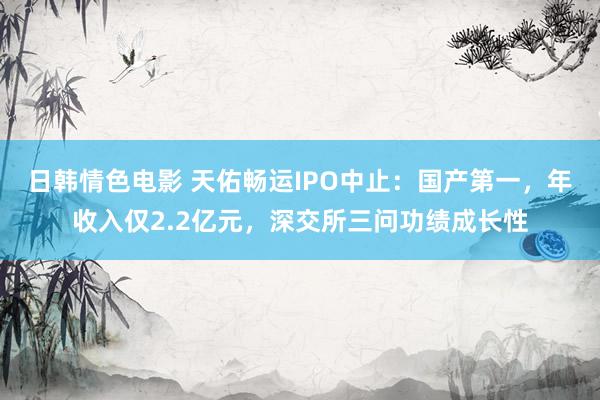 日韩情色电影 天佑畅运IPO中止：国产第一，年收入仅2.2亿元，深交所三问功绩成长性